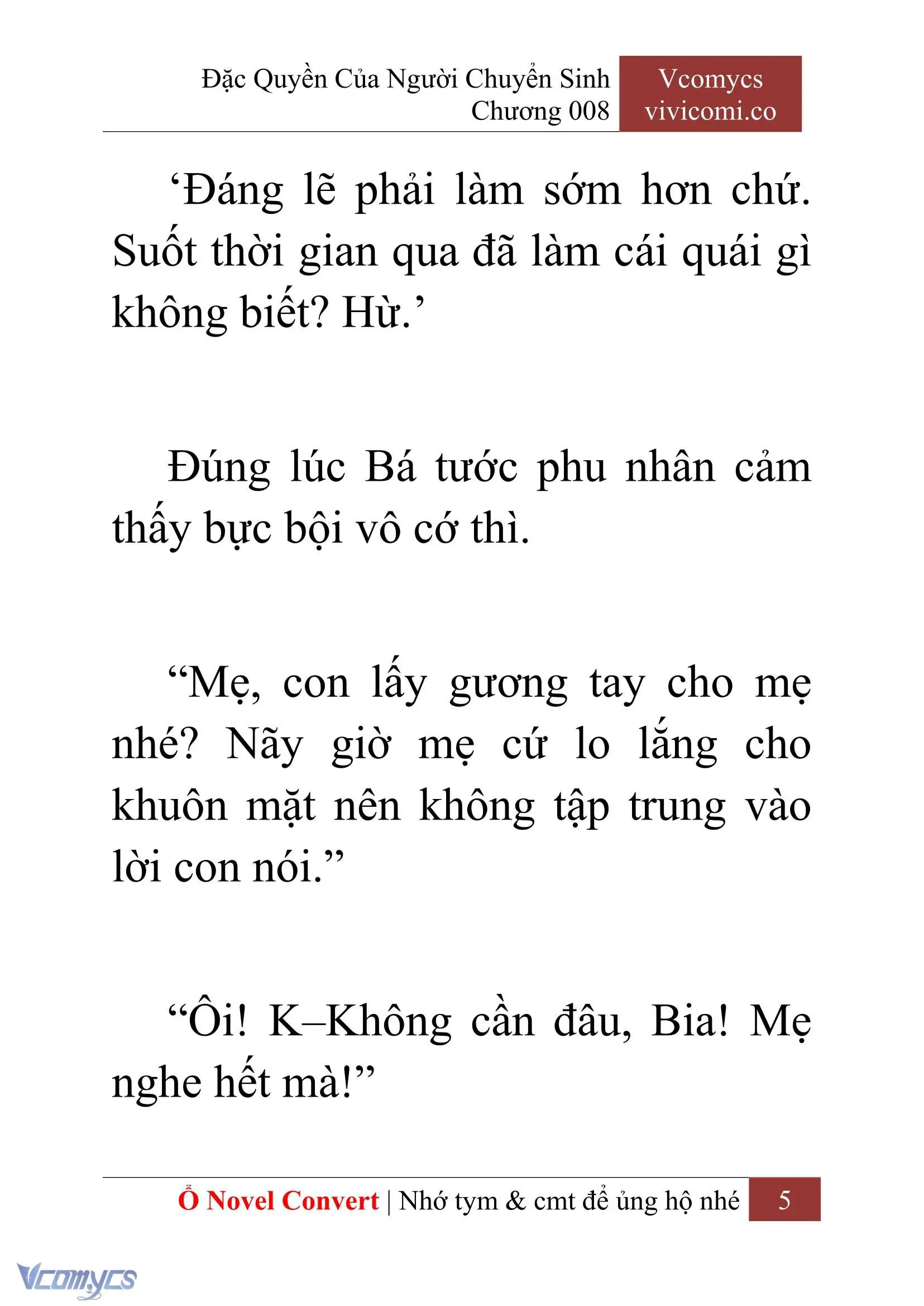 Đặc Quyền Của Người Chuyển Sinh
Chương 008

Vcomycs
vivicomi.co

‘Đáng lẽ phải làm sớm hơn chứ. Suốt thời gian qua đã làm cái quái gì không biết? Hừ.’

Đúng lúc Bá tước phu nhân cảm thấy bực bội vô cớ thì.

“Mẹ, con lấy gương tay cho mẹ nhé? Nãy giờ mẹ cứ lo lắng cho khuôn mặt nên không tập trung vào lời con nói.”

“Ôi! K–Không cần đâu, Bia! Mẹ nghe hết mà!”

Ổ Novel Convert | Nhớ tym & cmt để ủng hộ nhé 5

Vcomycs